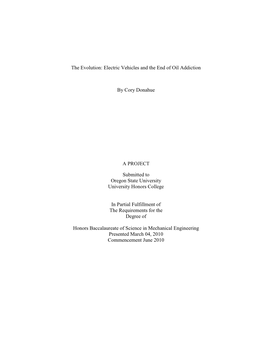 The Evolution: Electric Vehicles and the End of Oil Addiction

By Cory Donahue

A PROJECT

Submitted to
Oregon State University
University Honors College

In Partial Fulfillment of
The Requirements for the
Degree of

Honors Baccalaureate of Science in Mechanical Engineering
Presented March 04, 2010
Commencement June 2010